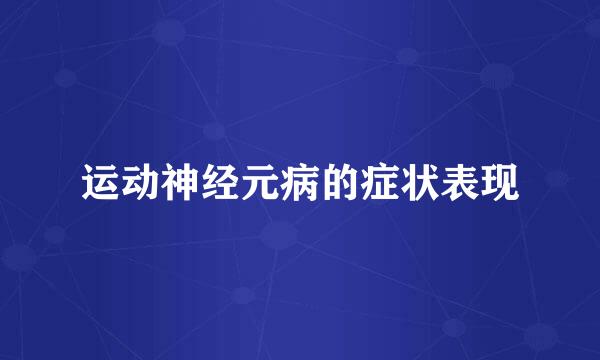 运动神经元病的症状表现